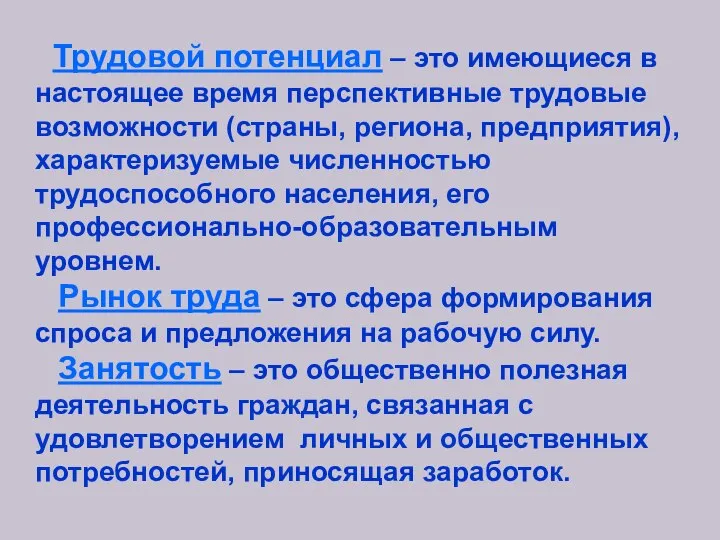 Трудовой потенциал – это имеющиеся в настоящее время перспективные трудовые возможности (страны, региона, предприятия), характеризуемые численностью трудоспособного населения, его профессионально-образовательным уровнем.

Рынок труда – это сфера формирования спроса и предложения на рабочую силу.

Занятость – это общественно полезная деятельность граждан, связанная с удовлетворением личных и общественных потребностей, приносящая заработок.